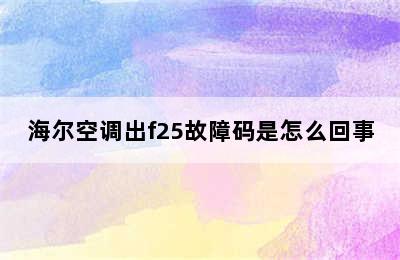 海尔空调出f25故障码是怎么回事